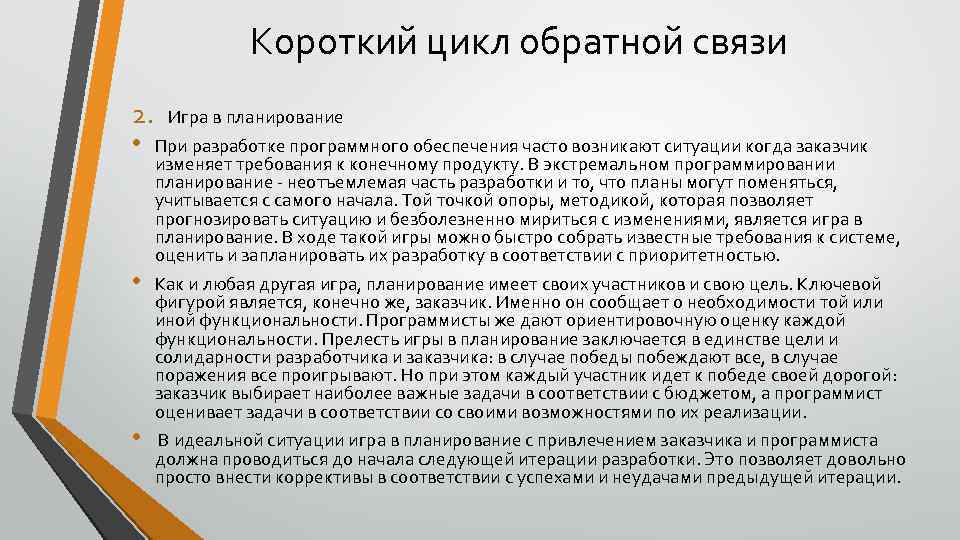 Короткий цикл обратной связи

2. Игра в планирование

• При разработке программного обеспечения часто возникают ситуации когда заказчик изменяет требования к конечному продукту. В экстремальном программировании планирование - неотъемлемая часть разработки и то, что планы могут поменяться, учитывается с самого начала. Той точкой опоры, методикой, которая позволяет прогнозировать ситуацию и безболезненно мириться с изменениями, является игра в планирование. В ходе такой игры можно быстро собрать известные требования к системе, оценить и запланировать их разработку в соответствии с приоритетностью.

• Как и любая другая игра, планирование имеет своих участников и свою цель. Ключевой фигурой является, конечно же, заказчик. Именно он сообщает о необходимости той или иной функциональности. Программисты же дают ориентировочную оценку каждой функциональности. Прелесть игры в планирование заключается в единстве цели и солидарности разработчика и заказчика: в случае победы побеждают все, в случае поражения все проигрывают. Но при этом каждый участник идет к победе своей дорогой: заказчик выбирает наиболее важные задачи в соответствии с бюджетом, а программист оценивает задачи в соответствии со своими возможностями по их реализации.

• В идеальной ситуации игра в планирование с привлечением заказчика и программиста должна проводиться до начала следующей итерации разработки. Это позволяет довольно просто внести коррективы в соответствии с успехами и неудачами предыдущей итерации.